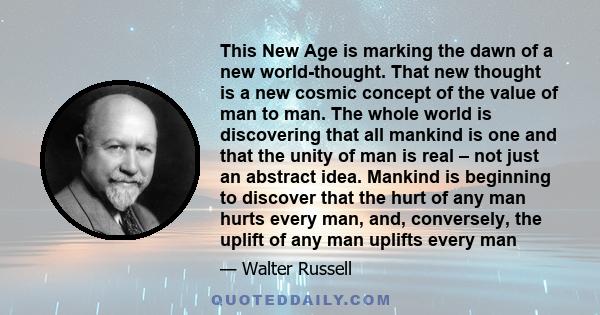 This New Age is marking the dawn of a new world-thought. That new thought is a new cosmic concept of the value of man to man. The whole world is discovering that all mankind is one and that the unity of man is real – not just an abstract idea. Mankind is beginning to discover that the hurt of any man hurts every man, and, conversely, the uplift of any man uplifts every man

— Walter Russell

QUOTEDDAILY.COM